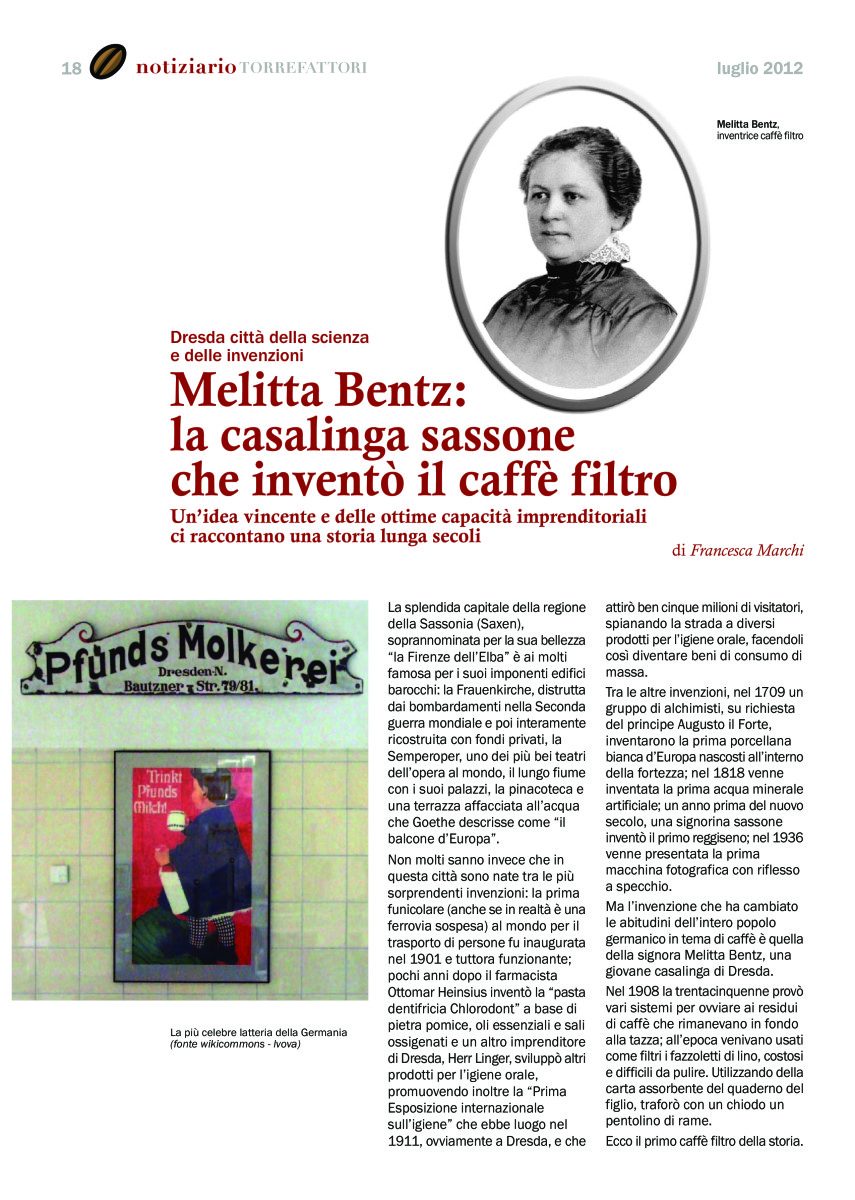 18 notiziario TORREFATTORI

luglio 2012

Melitta Bentz, inventrice caffè filtro

Dresda città della scienza e delle invenzioni

Melitta Bentz: la casalinga sassone che inventò il caffè filtro

Un'idea vincente e delle ottime capacità imprenditoriali ci raccontano una storia lunga secoli

di Francesca Marchi

Pfunds Molkerei
Dresden-N.
Bautzner Str. 79/81.

Trinkt Pfunds Milch!

La più celebre latteria della Germania
(fonte wikicommons - Ivova)

La splendida capitale della regione della Sassonia (Saxen), soprannominata per la sua bellezza "la Firenze dell'Elba" è ai molti famosa per i suoi imponenti edifici barocchi: la Frauenkirche, distrutta dai bombardamenti nella Seconda guerra mondiale e poi interamente ricostruita con fondi privati, la Semperoper, uno dei più bei teatri dell'opera al mondo, il lungo fiume con i suoi palazzi, la pinacoteca e una terrazza affacciata all'acqua che Goethe descrisse come "il balcone d'Europa".

Non molti sanno invece che in questa città sono nate tra le più sorprendenti invenzioni: la prima funicolare (anche se in realtà è una ferrovia sospesa) al mondo per il trasporto di persone fu inaugurata nel 1901 e tuttora funzionante; pochi anni dopo il farmacista Ottomar Heinsius inventò la "pasta dentifricia Chlorodont" a base di pietra pomice, oli essenziali e sali ossigenati e un altro imprenditore di Dresda, Herr Linger, sviluppò altri prodotti per l'igiene orale, promuovendo inoltre la "Prima Esposizione internazionale sull'igiene" che ebbe luogo nel 1911, ovviamente a Dresda, e che attirò ben cinque milioni di visitatori, spianando la strada a diversi prodotti per l'igiene orale, facendoli così diventare beni di consumo di massa.

Tra le altre invenzioni, nel 1709 un gruppo di alchimisti, su richiesta del principe Augusto il Forte, inventarono la prima porcellana bianca d'Europa nascosti all'interno della fortezza; nel 1818 venne inventata la prima acqua minerale artificiale; un anno prima del nuovo secolo, una signorina sassone inventò il primo reggiseno; nel 1936 venne presentata la prima macchina fotografica con riflesso a specchio.

Ma l'invenzione che ha cambiato le abitudini dell'intero popolo germanico in tema di caffè è quella della signora Melitta Bentz, una giovane casalinga di Dresda.

Nel 1908 la trentacinquenne provò vari sistemi per ovviare ai residui di caffè che rimanevano in fondo alla tazza; all'epoca venivano usati come filtri i fazzoletti di lino, costosi e difficili da pulire. Utilizzando della carta assorbente del quaderno del figlio, traforò con un chiodo un pentolino di rame.

Ecco il primo caffè filtro della storia.